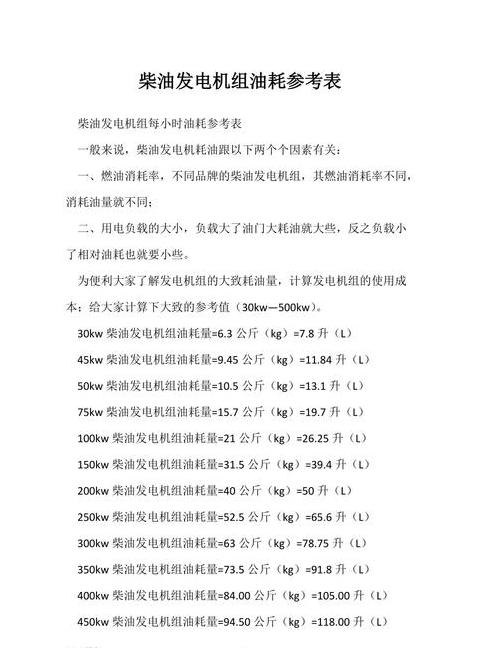 柴油发电机组油耗参考表

柴油发电机组每小时油耗参考表

一般来说，柴油发电机耗油跟以下两个个因素有关：

一、燃油消耗率，不同品牌的柴油发电机组，其燃油消耗率不同，消耗油量就不同；

二、用电负载的大小，负载大了油门大耗油就大些，反之负载小了相对油耗也就要小些。

为便利大家了解发电机组的大致耗油量，计算发电机组的使用成本；给大家计算下大致的参考值（30kw—500kw）。

30kw 柴油发电机组油耗量=6.3 公斤（kg）=7.8 升（L）

45kw 柴油发电机组油耗量=9.45 公斤（kg）=11.84 升（L）

50kw 柴油发电机组油耗量=10.5 公斤（kg）=13.1 升（L）

75kw 柴油发电机组油耗量=15.7 公斤（kg）=19.7 升（L）

100kw 柴油发电机组油耗量=21 公斤（kg）=26.25 升（L）

150kw 柴油发电机组油耗量=31.5 公斤（kg）=39.4 升（L）

200kw 柴油发电机组油耗量=40 公斤（kg）=50 升（L）

250kw 柴油发电机组油耗量=52.5 公斤（kg）=65.6 升（L）

300kw 柴油发电机组油耗量=63 公斤（kg）=78.75 升（L）

350kw 柴油发电机组油耗量=73.5 公斤（kg）=91.8 升（L）

400kw 柴油发电机组油耗量=84.00 公斤（kg）=105.00 升（L）

450kw 柴油发电机组油耗量=94.50 公斤（kg）=118.00 升（L）